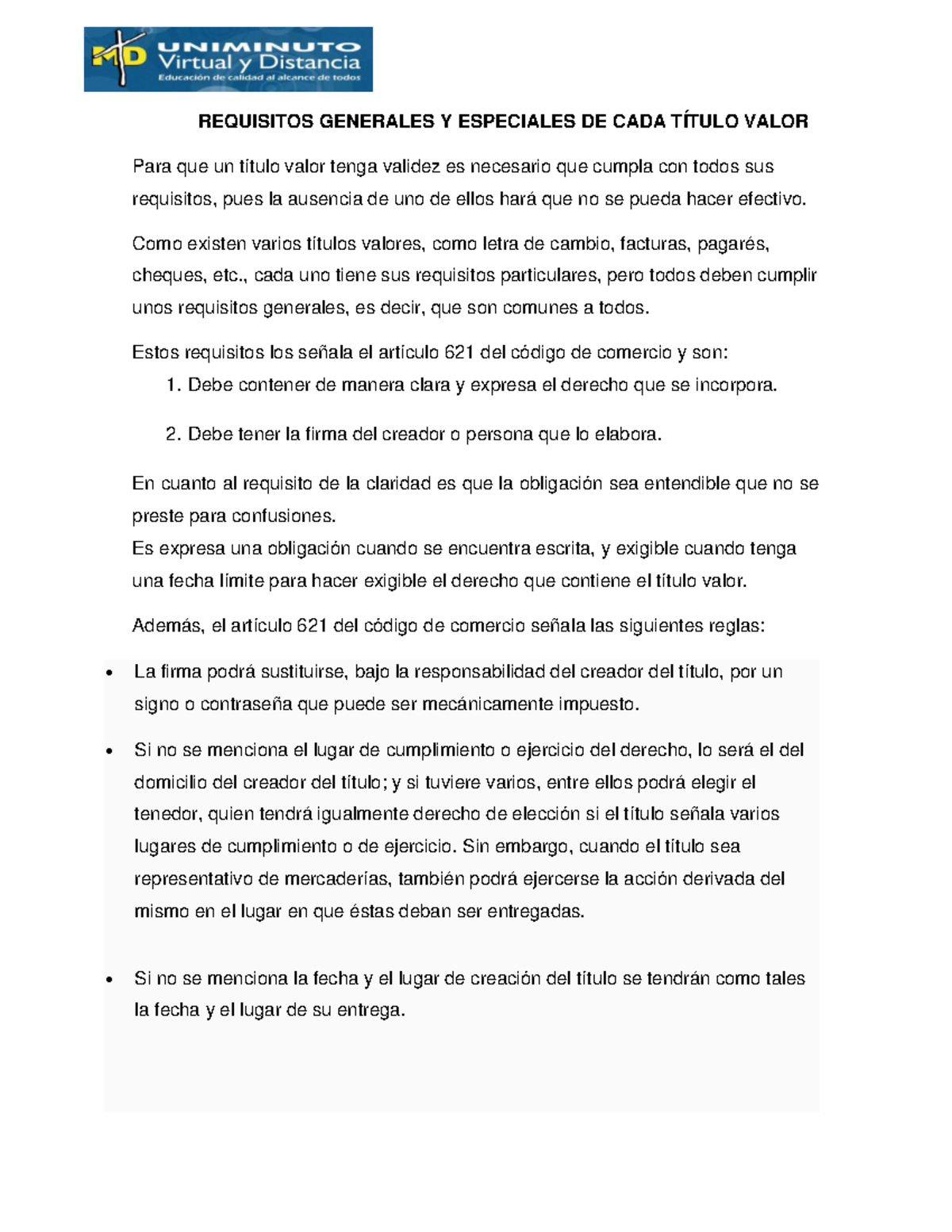 MD UNIMINUTO Virtual y Distancia
Educación de calidad al alcance de todos

REQUISITOS GENERALES Y ESPECIALES DE CADA TÍTULO VALOR

Para que un título valor tenga validez es necesario que cumpla con todos sus requisitos, pues la ausencia de uno de ellos hará que no se pueda hacer efectivo.

Como existen varios títulos valores, como letra de cambio, facturas, pagarés, cheques, etc., cada uno tiene sus requisitos particulares, pero todos deben cumplir unos requisitos generales, es decir, que son comunes a todos.

Estos requisitos los señala el artículo 621 del código de comercio y son:
1. Debe contener de manera clara y expresa el derecho que se incorpora.

2. Debe tener la firma del creador o persona que lo elabora.

En cuanto al requisito de la claridad es que la obligación sea entendible que no se preste para confusiones.
Es expresa una obligación cuando se encuentra escrita, y exigible cuando tenga una fecha límite para hacer exigible el derecho que contiene el título valor.

Además, el artículo 621 del código de comercio señala las siguientes reglas:

• La firma podrá sustituirse, bajo la responsabilidad del creador del título, por un signo o contraseña que puede ser mecánicamente impuesto.

• Si no se menciona el lugar de cumplimiento o ejercicio del derecho, lo será el del domicilio del creador del título; y si tuviere varios, entre ellos podrá elegir el tenedor, quien tendrá igualmente derecho de elección si el título señala varios lugares de cumplimiento o de ejercicio. Sin embargo, cuando el título sea representativo de mercaderías, también podrá ejercerse la acción derivada del mismo en el lugar en que éstas deban ser entregadas.

• Si no se menciona la fecha y el lugar de creación del título se tendrán como tales la fecha y el lugar de su entrega.